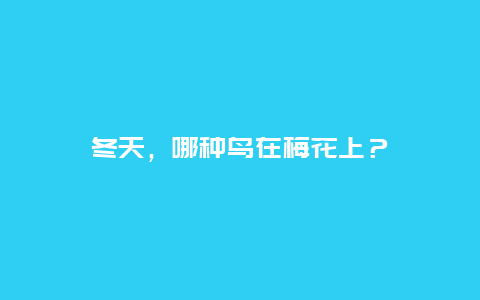 冬天，哪种鸟在梅花上？